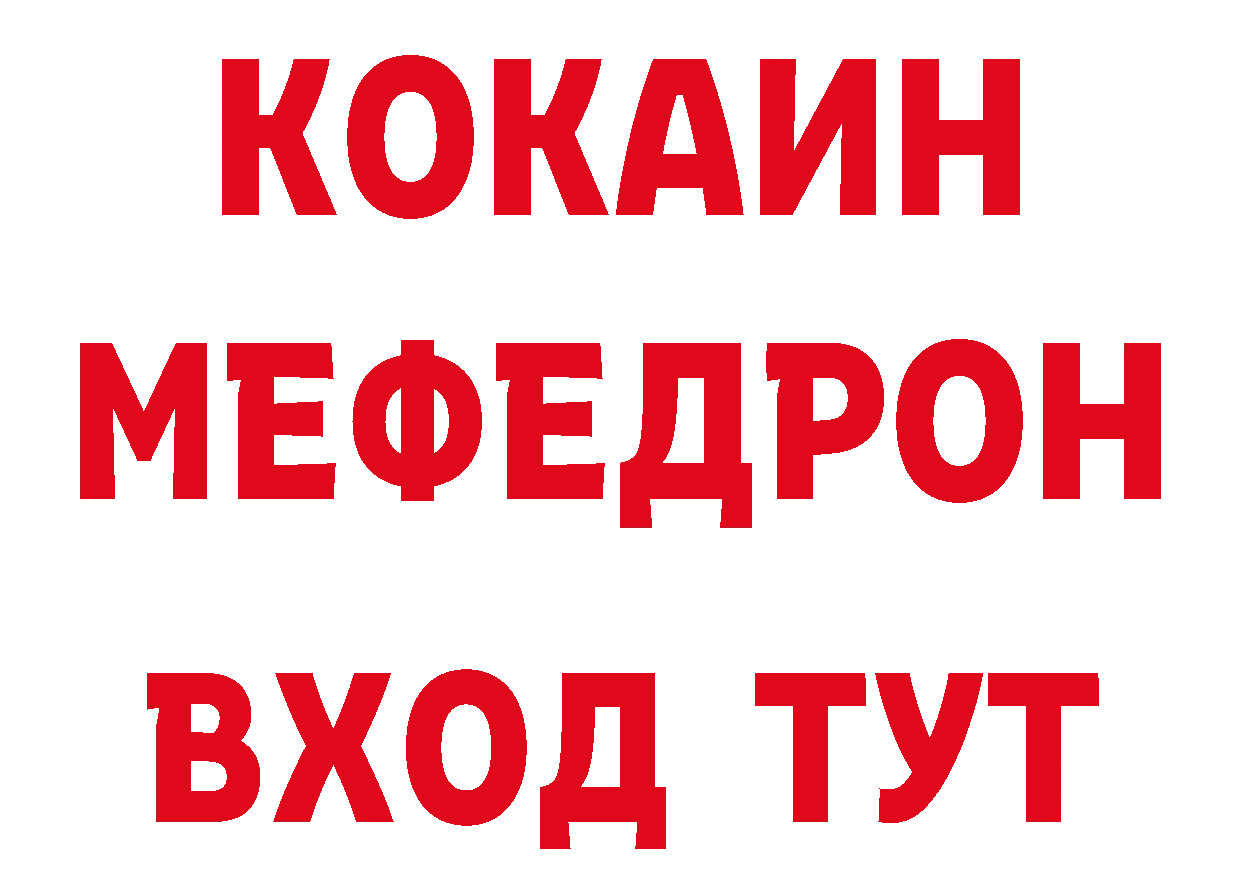 КОКАИН
МЕФЕДРОН
ВХОД ТУТ